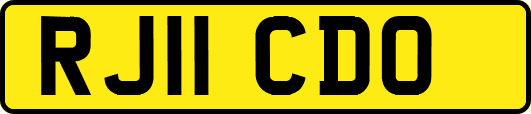 RJ11 CDO